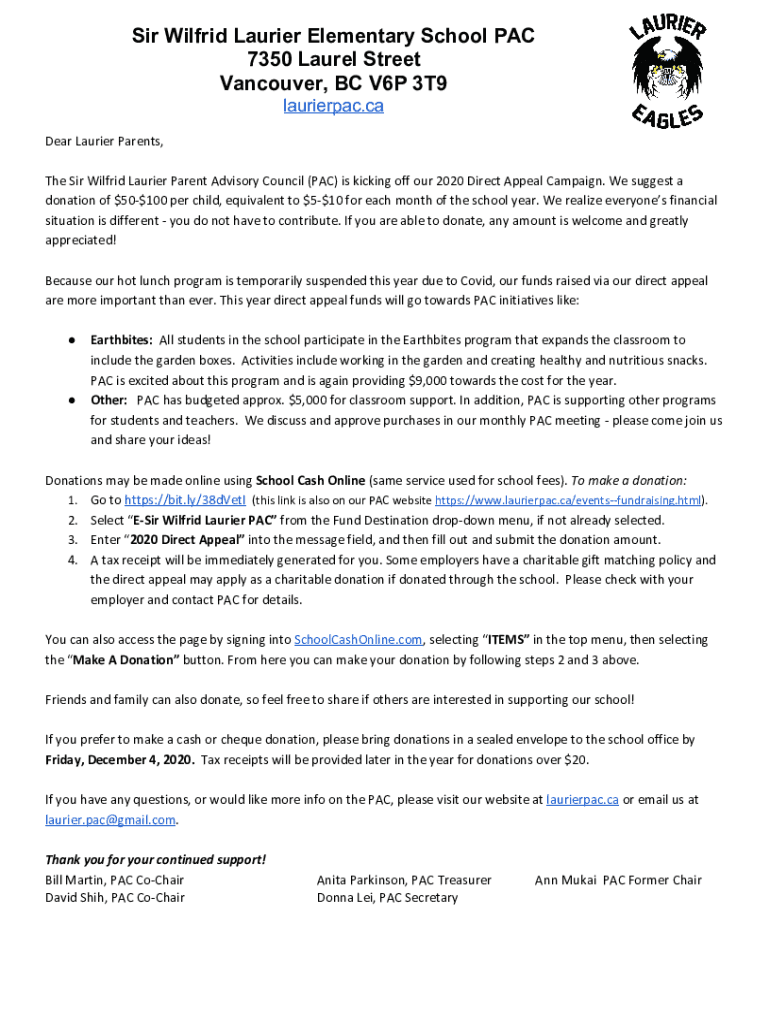 Sir Wilfrid Laurier Elementary School PAC
7350 Laurel Street
Vancouver, BC V6P 3T9
laurierpac.ca

LAURIER
EAGLES

Dear Laurier Parents,

The Sir Wilfrid Laurier Parent Advisory Council (PAC) is kicking off our 2020 Direct Appeal Campaign. We suggest a donation of \$50-\$100 per child, equivalent to \$5-\$10 for each month of the school year. We realize everyone's financial situation is different - you do not have to contribute. If you are able to donate, any amount is welcome and greatly appreciated!

Because our hot lunch program is temporarily suspended this year due to Covid, our funds raised via our direct appeal are more important than ever. This year direct appeal funds will go towards PAC initiatives like:

● Earthbites: All students in the school participate in the Earthbites program that expands the classroom to include the garden boxes. Activities include working in the garden and creating healthy and nutritious snacks. PAC is excited about this program and is again providing \$9,000 towards the cost for the year.
● Other: PAC has budgeted approx. \$5,000 for classroom support. In addition, PAC is supporting other programs for students and teachers. We discuss and approve purchases in our monthly PAC meeting - please come join us and share your ideas!

Donations may be made online using School Cash Online (same service used for school fees). To make a donation:
1. Go to https://bit.ly/38dVetI (this link is also on our PAC website https://www.laurierpac.ca/events--fundraising.html).
2. Select "E-Sir Wilfrid Laurier PAC" from the Fund Destination drop-down menu, if not already selected.
3. Enter "2020 Direct Appeal" into the message field, and then fill out and submit the donation amount.
4. A tax receipt will be immediately generated for you. Some employers have a charitable gift matching policy and the direct appeal may apply as a charitable donation if donated through the school. Please check with your employer and contact PAC for details.

You can also access the page by signing into SchoolCashOnline.com, selecting "ITEMS" in the top menu, then selecting the "Make A Donation" button. From here you can make your donation by following steps 2 and 3 above.

Friends and family can also donate, so feel free to share if others are interested in supporting our school!

If you prefer to make a cash or cheque donation, please bring donations in a sealed envelope to the school office by Friday, December 4, 2020. Tax receipts will be provided later in the year for donations over \$20.

If you have any questions, or would like more info on the PAC, please visit our website at laurierpac.ca or email us at laurier.pac@gmail.com.

Thank you for your continued support!
Bill Martin, PAC Co-Chair
David Shih, PAC Co-Chair

Anita Parkinson, PAC Treasurer
Donna Lei, PAC Secretary

Ann Mukai PAC Former Chair